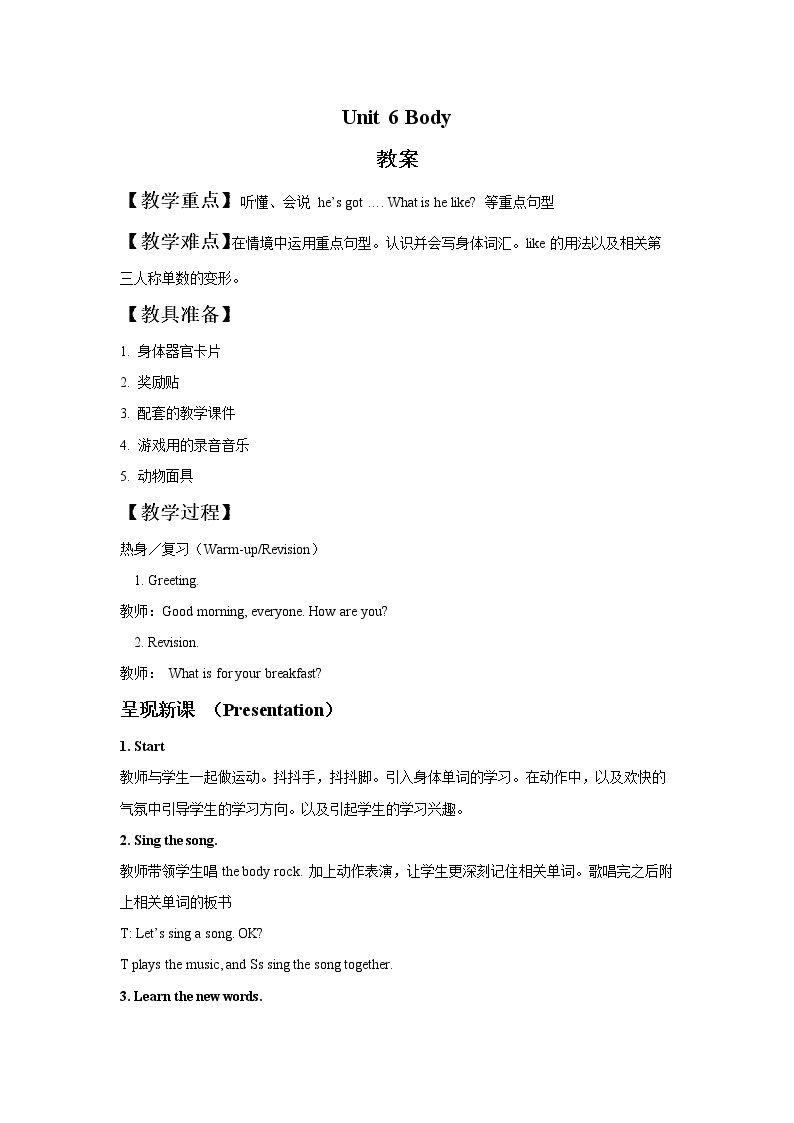 Unit 6 Body

教案

【教学重点】听懂、会说 he's got …. What is he like? 等重点句型

【教学难点】在情境中运用重点句型。认识并会写身体词汇。like的用法以及相关第三人称单数的变形。

【教具准备】

1. 身体器官卡片

2. 奖励贴

3. 配套的教学课件

4. 游戏用的录音音乐

5. 动物面具

【教学过程】

热身/复习（Warm-up/Revision）

1. Greeting.

教师：Good morning, everyone. How are you?

2. Revision.

教师： What is for your breakfast?

呈现新课 （Presentation）

1. Start

教师与学生一起做运动。抖抖手，抖抖脚。引入身体单词的学习。在动作中，以及欢快的气氛中引导学生的学习方向。以及引起学生的学习兴趣。

2. Sing the song.

教师带领学生唱the body rock. 加上动作表演，让学生更深刻记住相关单词。歌唱完之后附上相关单词的板书

T: Let's sing a song. OK?

T plays the music, and Ss sing the song together.

3. Learn the new words.